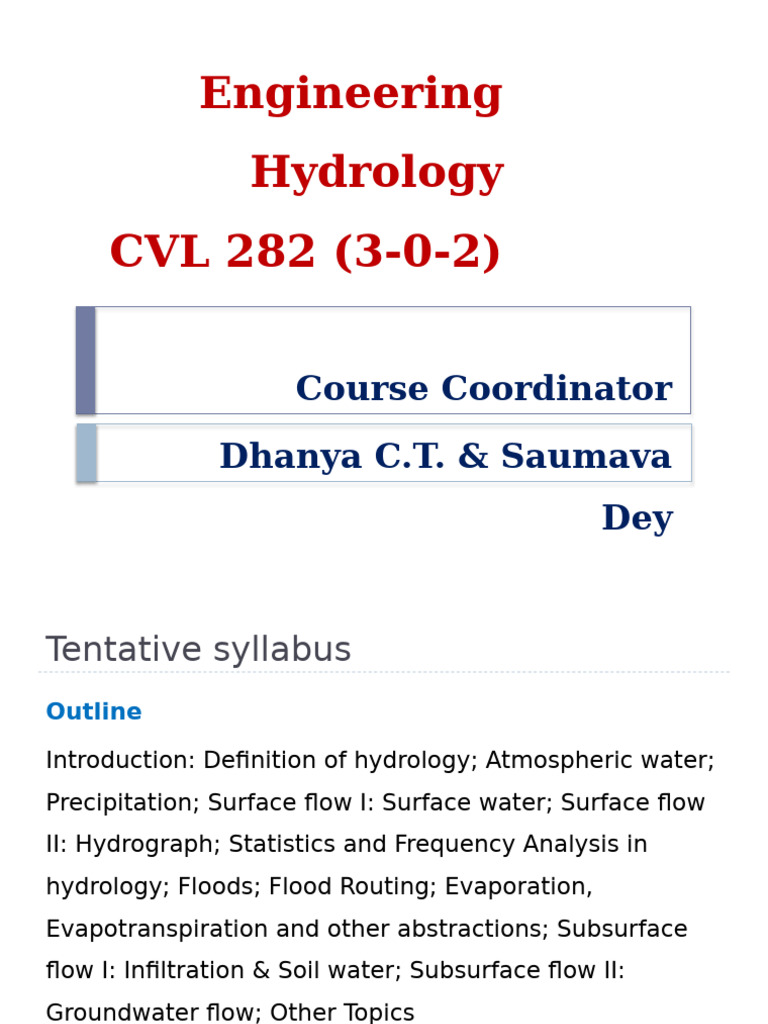 Engineering Hydrology CVL 282 (3-0-2)

Course Coordinator

Dhanya C.T. & Saumava Dey

Tentative syllabus

Outline

Introduction: Definition of hydrology; Atmospheric water; Precipitation; Surface flow I: Surface water; Surface flow II: Hydrograph; Statistics and Frequency Analysis in hydrology; Floods; Flood Routing; Evaporation, Evapotranspiration and other abstractions; Subsurface flow I: Infiltration & Soil water; Subsurface flow II: Groundwater flow; Other Topics